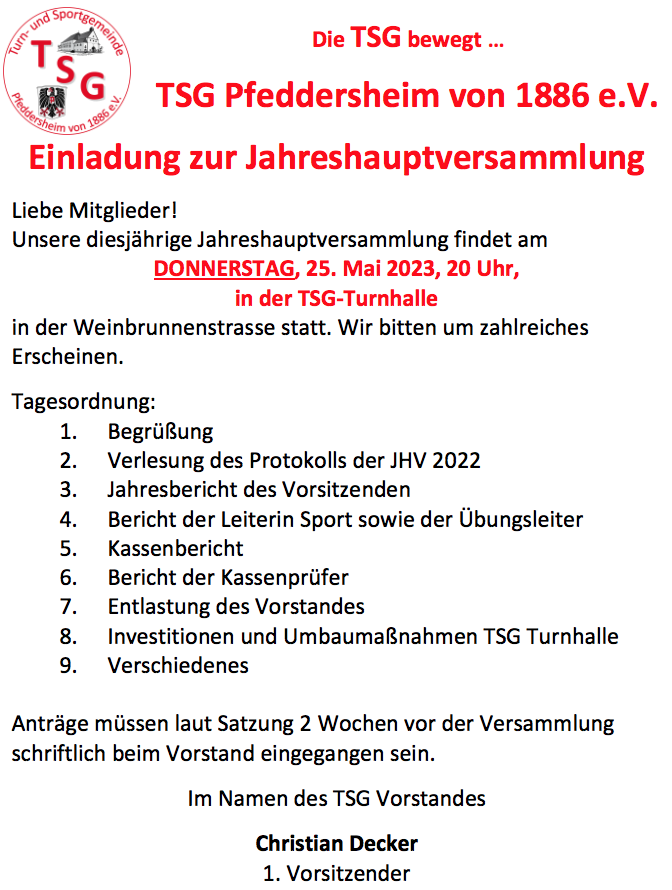 Turn- und Sportgemeinde
TSG
Pfeddersheim von 1886 e.V.

Die TSG bewegt ...

TSG Pfeddersheim von 1886 e.V.

Einladung zur Jahreshauptversammlung

Liebe Mitglieder!
Unsere diesjährige Jahreshauptversammlung findet am
DONNERSTAG, 25. Mai 2023, 20 Uhr,
in der TSG-Turnhalle
in der Weinbrunnenstrasse statt. Wir bitten um zahlreiches Erscheinen.

Tagesordnung:
1. Begrüßung
2. Verlesung des Protokolls der JHV 2022
3. Jahresbericht des Vorsitzenden
4. Bericht der Leiterin Sport sowie der Übungsleiter
5. Kassenbericht
6. Bericht der Kassenprüfer
7. Entlastung des Vorstandes
8. Investitionen und Umbaumaßnahmen TSG Turnhalle
9. Verschiedenes

Anträge müssen laut Satzung 2 Wochen vor der Versammlung schriftlich beim Vorstand eingegangen sein.

Im Namen des TSG Vorstandes

Christian Decker
1. Vorsitzender